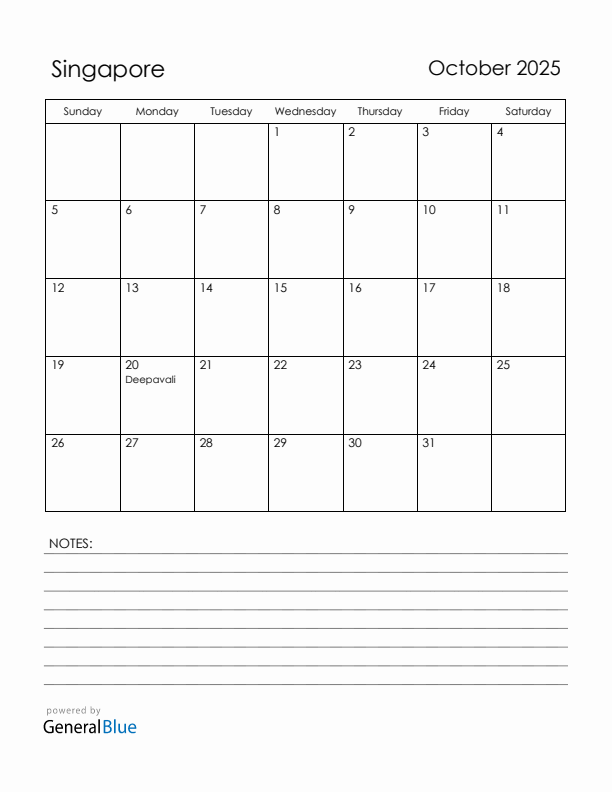 Singapore

October 2025

| Sunday | Monday | Tuesday | Wednesday | Thursday | Friday | Saturday |
|---|---|---|---|---|---|---|
| | | | 1 | 2 | 3 | 4 |
| 5 | 6 | 7 | 8 | 9 | 10 | 11 |
| 12 | 13 | 14 | 15 | 16 | 17 | 18 |
| 19 | 20 Deepavali | 21 | 22 | 23 | 24 | 25 |
| 26 | 27 | 28 | 29 | 30 | 31 | |

NOTES:

powered by
GeneralBlue